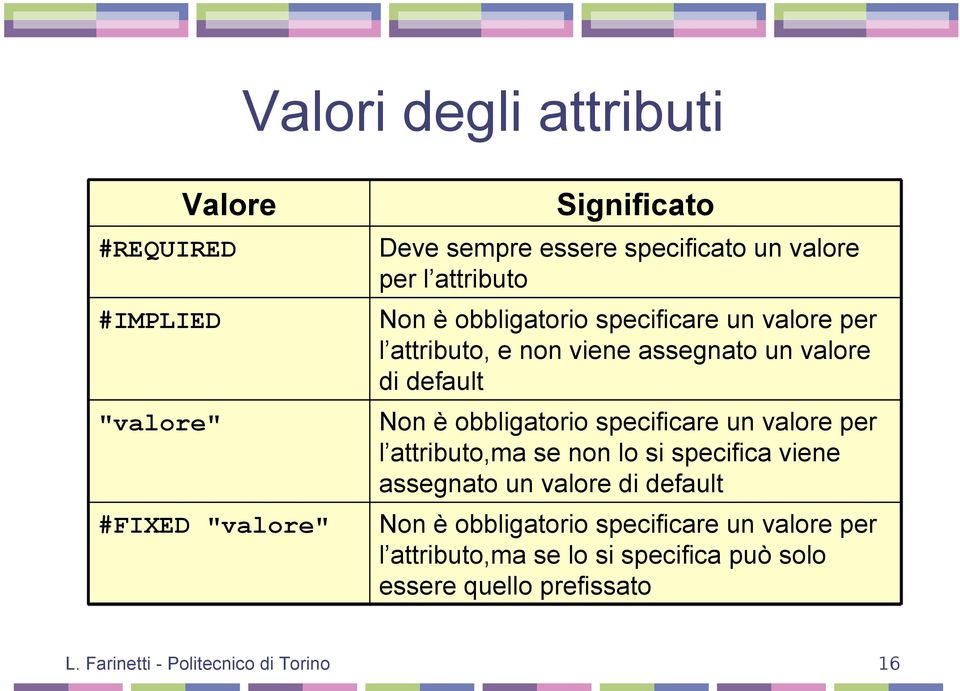 Valori degli attributi

| Valore | Significato |
|---|---|
| #REQUIRED | Deve sempre essere specificato un valore per l’attributo |
| #IMPLIED | Non è obbligatorio specificare un valore per l’attributo, e non viene assegnato un valore di default |
| "valore" | Non è obbligatorio specificare un valore per l’attributo,ma se non lo si specifica viene assegnato un valore di default |
| #FIXED "valore" | Non è obbligatorio specificare un valore per l’attributo,ma se lo si specifica può solo essere quello prefissato |

L. Farinetti - Politecnico di Torino

16